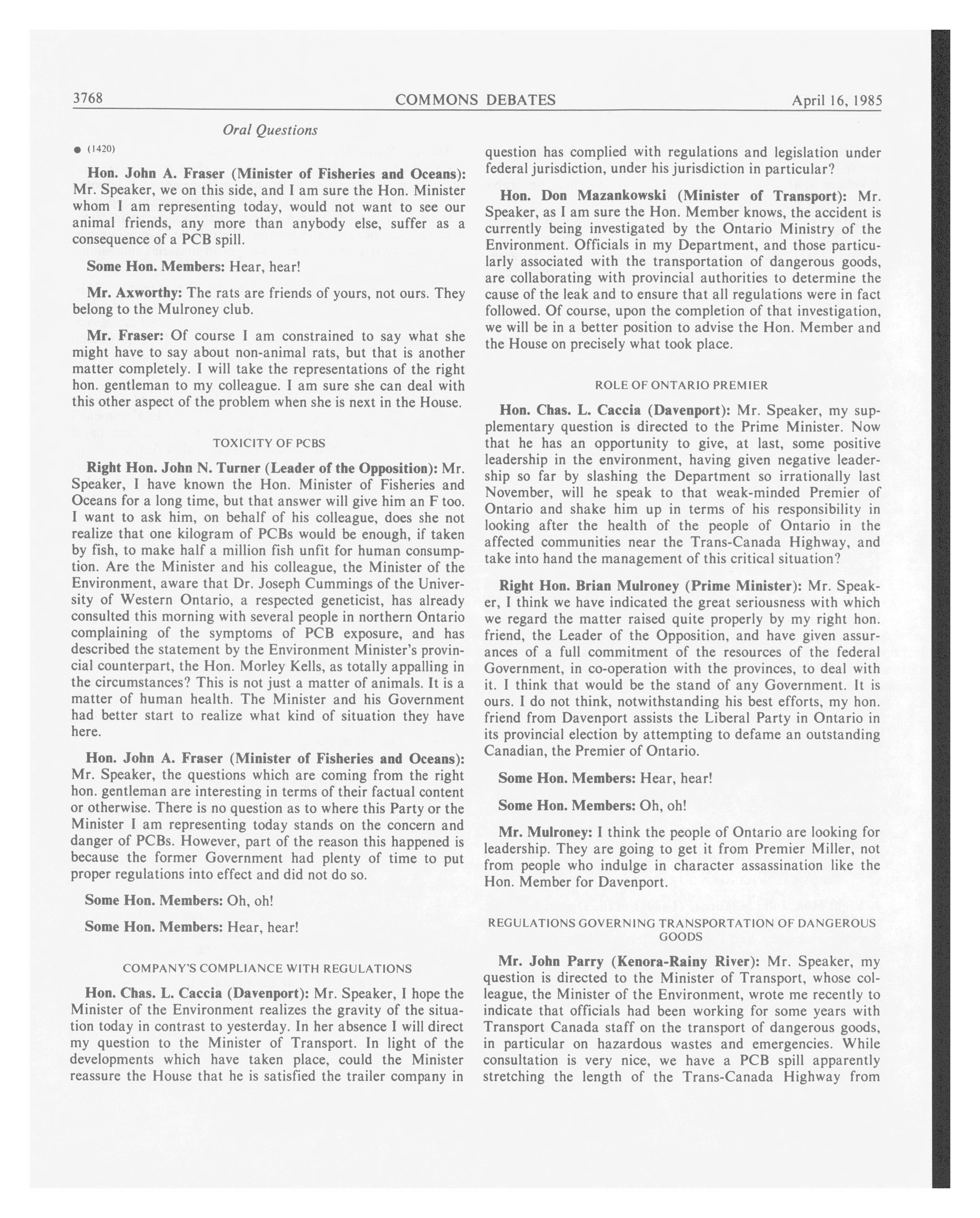 3768 COMMONS DEBATES April 16, 1985

Oral Questions

● (1420)

Hon. John A. Fraser (Minister of Fisheries and Oceans): Mr. Speaker, we on this side, and I am sure the Hon. Minister whom I am representing today, would not want to see our animal friends, any more than anybody else, suffer as a consequence of a PCB spill.

Some Hon. Members: Hear, hear!

Mr. Axworthy: The rats are friends of yours, not ours. They belong to the Mulroney club.

Mr. Fraser: Of course I am constrained to say what she might have to say about non-animal rats, but that is another matter completely. I will take the representations of the right hon. gentleman to my colleague. I am sure she can deal with this other aspect of the problem when she is next in the House.

TOXICITY OF PCBS

Right Hon. John N. Turner (Leader of the Opposition): Mr. Speaker, I have known the Hon. Minister of Fisheries and Oceans for a long time, but that answer will give him an F too. I want to ask him, on behalf of his colleague, does she not realize that one kilogram of PCBs would be enough, if taken by fish, to make half a million fish unfit for human consumption. Are the Minister and his colleague, the Minister of the Environment, aware that Dr. Joseph Cummings of the University of Western Ontario, a respected geneticist, has already consulted this morning with several people in northern Ontario complaining of the symptoms of PCB exposure, and has described the statement by the Environment Minister's provincial counterpart, the Hon. Morley Kells, as totally appalling in the circumstances? This is not just a matter of animals. It is a matter of human health. The Minister and his Government had better start to realize what kind of situation they have here.

Hon. John A. Fraser (Minister of Fisheries and Oceans): Mr. Speaker, the questions which are coming from the right hon. gentleman are interesting in terms of their factual content or otherwise. There is no question as to where this Party or the Minister I am representing today stands on the concern and danger of PCBs. However, part of the reason this happened is because the former Government had plenty of time to put proper regulations into effect and did not do so.

Some Hon. Members: Oh, oh!

Some Hon. Members: Hear, hear!

COMPANY'S COMPLIANCE WITH REGULATIONS

Hon. Chas. L. Caccia (Davenport): Mr. Speaker, I hope the Minister of the Environment realizes the gravity of the situation today in contrast to yesterday. In her absence I will direct my question to the Minister of Transport. In light of the developments which have taken place, could the Minister reassure the House that he is satisfied the trailer company in question has complied with regulations and legislation under federal jurisdiction, under his jurisdiction in particular?

Hon. Don Mazankowski (Minister of Transport): Mr. Speaker, as I am sure the Hon. Member knows, the accident is currently being investigated by the Ontario Ministry of the Environment. Officials in my Department, and those particularly associated with the transportation of dangerous goods, are collaborating with provincial authorities to determine the cause of the leak and to ensure that all regulations were in fact followed. Of course, upon the completion of that investigation, we will be in a better position to advise the Hon. Member and the House on precisely what took place.

ROLE OF ONTARIO PREMIER

Hon. Chas. L. Caccia (Davenport): Mr. Speaker, my supplementary question is directed to the Prime Minister. Now that he has an opportunity to give, at last, some positive leadership in the environment, having given negative leadership so far by slashing the Department so irrationally last November, will he speak to that weak-minded Premier of Ontario and shake him up in terms of his responsibility in looking after the health of the people of Ontario in the affected communities near the Trans-Canada Highway, and take into hand the management of this critical situation?

Right Hon. Brian Mulroney (Prime Minister): Mr. Speaker, I think we have indicated the great seriousness with which we regard the matter raised quite properly by my right hon. friend, the Leader of the Opposition, and have given assurances of a full commitment of the resources of the federal Government, in co-operation with the provinces, to deal with it. I think that would be the stand of any Government. It is ours. I do not think, notwithstanding his best efforts, my hon. friend from Davenport assists the Liberal Party in Ontario in its provincial election by attempting to defame an outstanding Canadian, the Premier of Ontario.

Some Hon. Members: Hear, hear!

Some Hon. Members: Oh, oh!

Mr. Mulroney: I think the people of Ontario are looking for leadership. They are going to get it from Premier Miller, not from people who indulge in character assassination like the Hon. Member for Davenport.

REGULATIONS GOVERNING TRANSPORTATION OF DANGEROUS GOODS

Mr. John Parry (Kenora-Rainy River): Mr. Speaker, my question is directed to the Minister of Transport, whose colleague, the Minister of the Environment, wrote me recently to indicate that officials had been working for some years with Transport Canada staff on the transport of dangerous goods, in particular on hazardous wastes and emergencies. While consultation is very nice, we have a PCB spill apparently stretching the length of the Trans-Canada Highway from